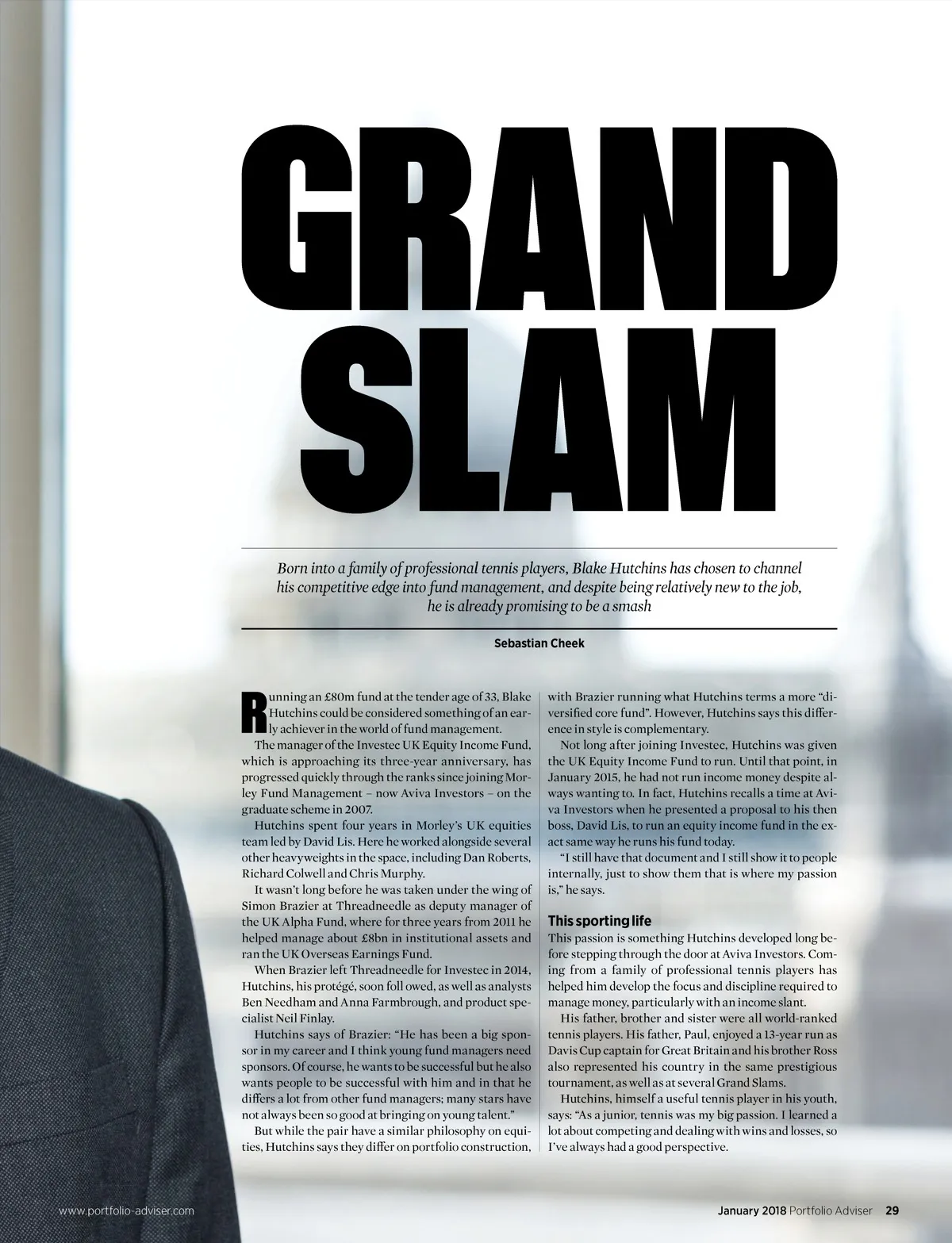 GRAND SLAM

Born into a family of professional tennis players, Blake Hutchins has chosen to channel his competitive edge into fund management, and despite being relatively new to the job, he is already promising to be a smash

Sebastian Cheek

Running an £80m fund at the tender age of 33, Blake Hutchins could be considered something of an early achiever in the world of fund management.

The manager of the Investec UK Equity Income Fund, which is approaching its three-year anniversary, has progressed quickly through the ranks since joining Morley Fund Management – now Aviva Investors – on the graduate scheme in 2007.

Hutchins spent four years in Morley's UK equities team led by David Lis. Here he worked alongside several other heavyweights in the space, including Dan Roberts, Richard Colwell and Chris Murphy.

It wasn't long before he was taken under the wing of Simon Brazier at Threadneedle as deputy manager of the UK Alpha Fund, where for three years from 2011 he helped manage about £8bn in institutional assets and ran the UK Overseas Earnings Fund.

When Brazier left Threadneedle for Investec in 2014, Hutchins, his protégé, soon foll owed, as well as analysts Ben Needham and Anna Farmbrough, and product specialist Neil Finlay.

Hutchins says of Brazier: "He has been a big sponsor in my career and I think young fund managers need sponsors. Of course, he wants to be successful but he also wants people to be successful with him and in that he differs a lot from other fund managers; many stars have not always been so good at bringing on young talent."

But while the pair have a similar philosophy on equities, Hutchins says they differ on portfolio construction, with Brazier running what Hutchins terms a more "diversified core fund". However, Hutchins says this difference in style is complementary.

Not long after joining Investec, Hutchins was given the UK Equity Income Fund to run. Until that point, in January 2015, he had not run income money despite always wanting to. In fact, Hutchins recalls a time at Aviva Investors when he presented a proposal to his then boss, David Lis, to run an equity income fund in the exact same way he runs his fund today.

"I still have that document and I still show it to people internally, just to show them that is where my passion is," he says.

This sporting life
This passion is something Hutchins developed long before stepping through the door at Aviva Investors. Coming from a family of professional tennis players has helped him develop the focus and discipline required to manage money, particularly with an income slant.

His father, brother and sister were all world-ranked tennis players. His father, Paul, enjoyed a 13-year run as Davis Cup captain for Great Britain and his brother Ross also represented his country in the same prestigious tournament, as well as at several Grand Slams.

Hutchins, himself a useful tennis player in his youth, says: "As a junior, tennis was my big passion. I learned a lot about competing and dealing with wins and losses, so I've always had a good perspective.

www.portfolio-adviser.com

January 2018 Portfolio Adviser 29